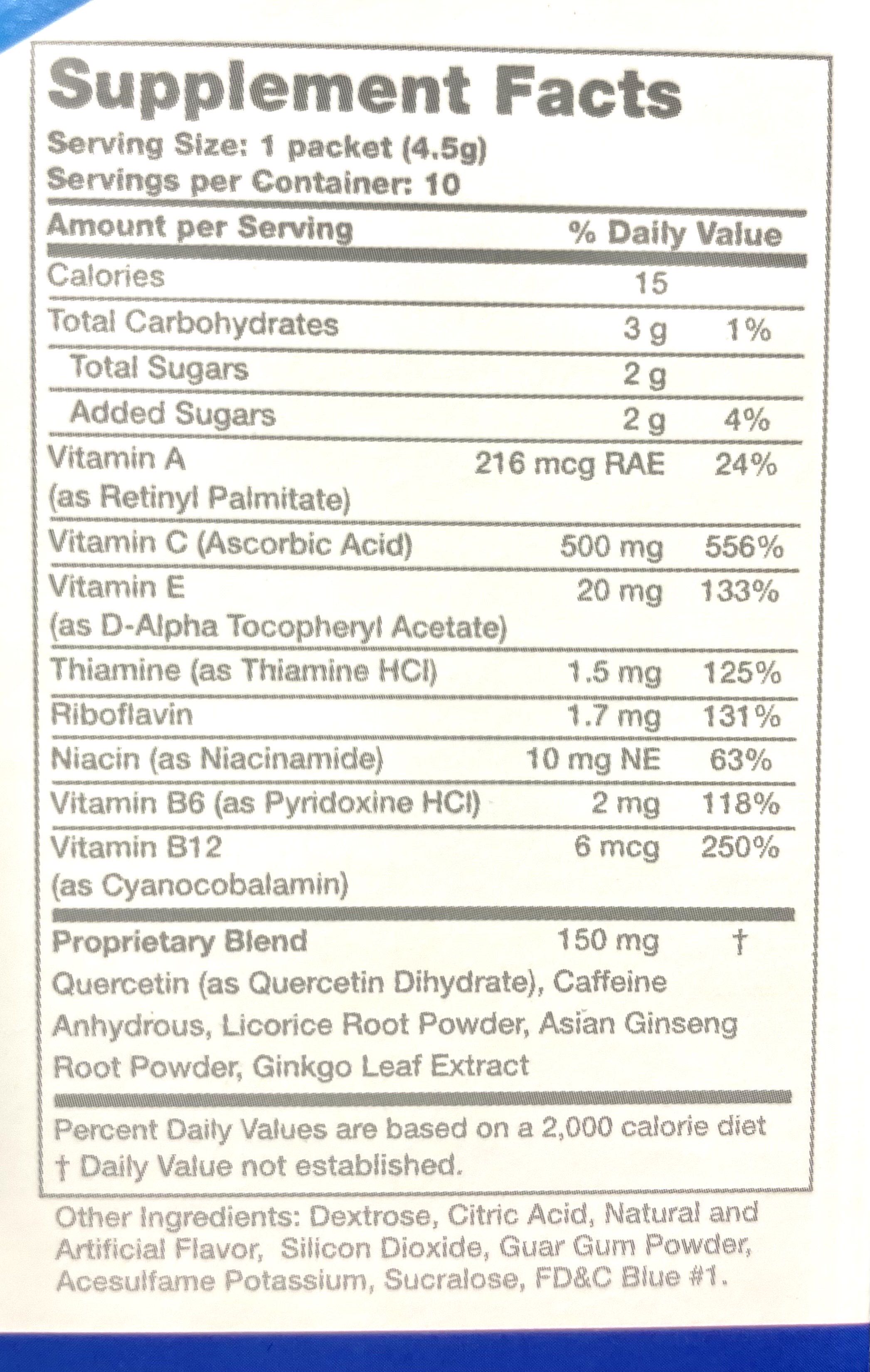 Supplement Facts
Serving Size: 1 packet (4.5g)
Servings per Container: 10

| Amount per Serving | | % Daily Value |
|---|---|---|
| Calories | 15 | |
| Total Carbohydrates | 3 g | 1% |
| Total Sugars | 2 g | |
| Added Sugars | 2 g | 4% |
| Vitamin A (as Retinyl Palmitate) | 216 mcg RAE | 24% |
| Vitamin C (Ascorbic Acid) | 500 mg | 556% |
| Vitamin E (as D-Alpha Tocopheryl Acetate) | 20 mg | 133% |
| Thiamine (as Thiamine HCl) | 1.5 mg | 125% |
| Riboflavin | 1.7 mg | 131% |
| Niacin (as Niacinamide) | 10 mg NE | 63% |
| Vitamin B6 (as Pyridoxine HCl) | 2 mg | 118% |
| Vitamin B12 (as Cyanocobalamin) | 6 mcg | 250% |
| Proprietary Blend | 150 mg | † |

Quercetin (as Quercetin Dihydrate), Caffeine Anhydrous, Licorice Root Powder, Asian Ginseng Root Powder, Ginkgo Leaf Extract

Percent Daily Values are based on a 2,000 calorie diet
† Daily Value not established.

Other Ingredients: Dextrose, Citric Acid, Natural and Artificial Flavor, Silicon Dioxide, Guar Gum Powder, Acesulfame Potassium, Sucralose, FD&C Blue #1.